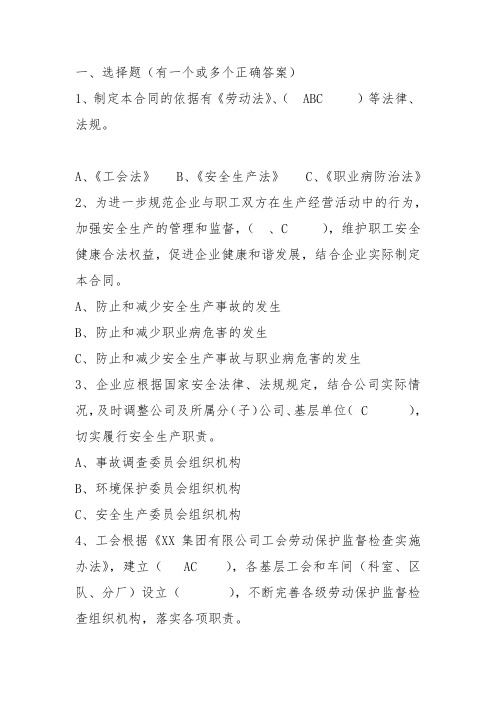 一、选择题（有一个或多个正确答案）

1、制定本合同的依据有《劳动法》、（ ABC ）等法律、法规。

A、《工会法》 B、《安全生产法》 C、《职业病防治法》

2、为进一步规范企业与职工双方在生产经营活动中的行为，加强安全生产的管理和监督，（ 、C ），维护职工安全健康合法权益，促进企业健康和谐发展，结合企业实际制定本合同。

A、防止和减少安全生产事故的发生

B、防止和减少职业病危害的发生

C、防止和减少安全生产事故与职业病危害的发生

3、企业应根据国家安全法律、法规规定，结合公司实际情况，及时调整公司及所属分（子）公司、基层单位（ C ），切实履行安全生产职责。

A、事故调查委员会组织机构

B、环境保护委员会组织机构

C、安全生产委员会组织机构

4、工会根据《XX 集团有限公司工会劳动保护监督检查实施办法》，建立（ AC ），各基层工会和车间（科室、区队、分厂）设立（ ），不断完善各级劳动保护监督检查组织机构，落实各项职责。